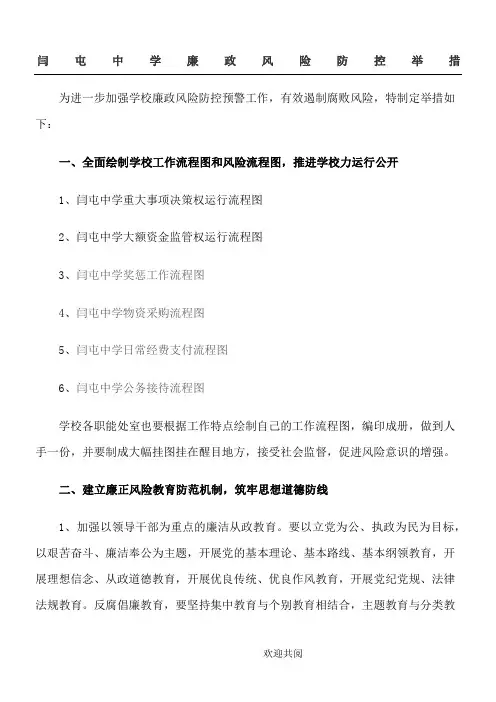 闫屯中学廉政风险防控举措

为进一步加强学校廉政风险防控预警工作，有效遏制腐败风险，特制定举措如下：

一、全面绘制学校工作流程图和风险流程图，推进学校力运行公开

1、闫屯中学重大事项决策权运行流程图

2、闫屯中学大额资金监管权运行流程图

3、闫屯中学奖惩工作流程图

4、闫屯中学物资采购流程图

5、闫屯中学日常经费支付流程图

6、闫屯中学公务接待流程图

学校各职能处室也要根据工作特点绘制自己的工作流程图，编印成册，做到人手一份，并要制成大幅挂图挂在醒目地方，接受社会监督，促进风险意识的增强。

二、建立廉正风险教育防范机制，筑牢思想道德防线

1、加强以领导干部为重点的廉洁从政教育。要以立党为公、执政为民为目标，以艰苦奋斗、廉洁奉公为主题，开展党的基本理论、基本路线、基本纲领教育，开展理想信念、从政道德教育，开展优良传统、优良作风教育，开展党纪党规、法律法规教育。反腐倡廉教育，要坚持集中教育与个别教育相结合，主题教育与分类教

欢迎共阅